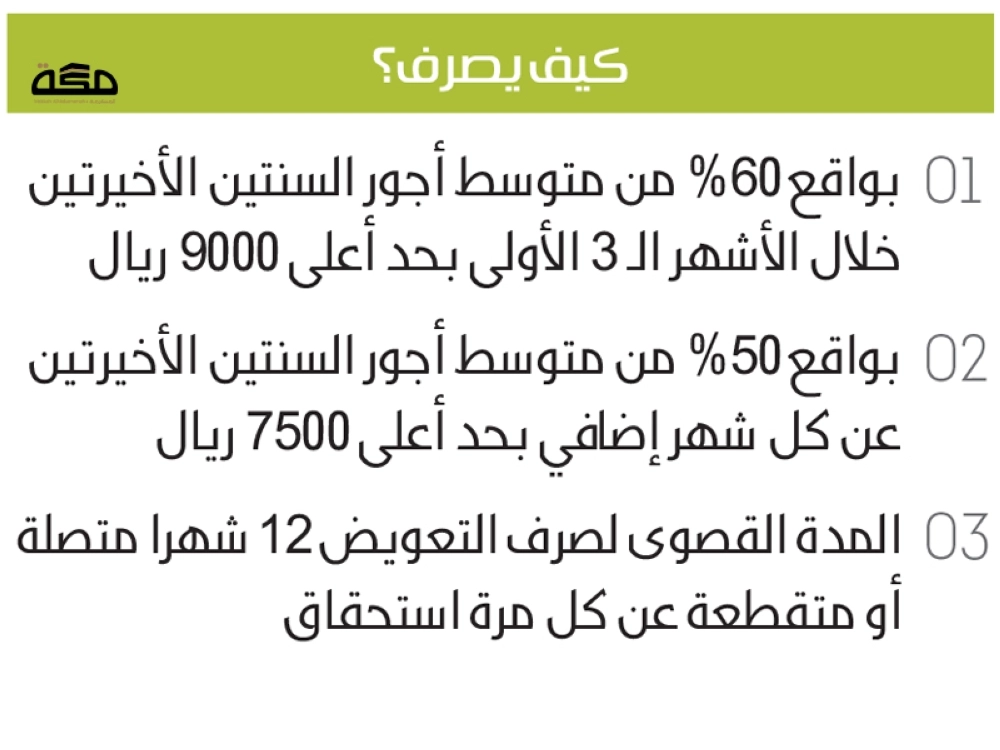 كيف يصرف؟

مكة

01 بواقع 60% من متوسط أجور السنتين الأخيرتين خلال الأشهر الـ 3 الأولى بحد أعلى 9000 ريال

02 بواقع 50% من متوسط أجور السنتين الأخيرتين عن كل شهر إضافي بحد أعلى 7500 ريال

03 المدة القصوى لصرف التعويض 12 شهرا متصلة أو متقطعة عن كل مرة استحقاق